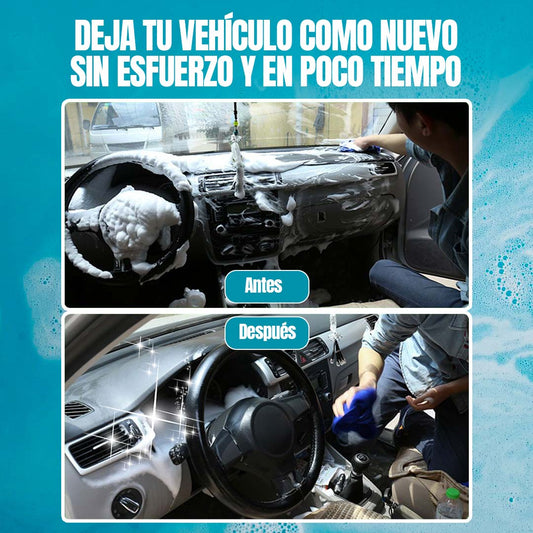 DEJA TU VEHÍCULO COMO NUEVO SIN ESFUERZO Y EN POCO TIEMPO

Antes

Después